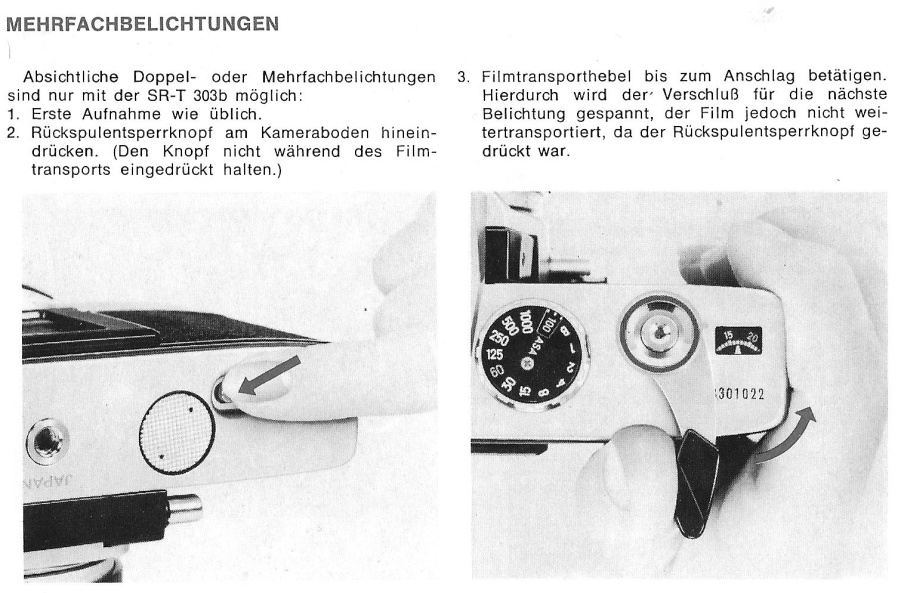 MEHRFACHBELICHTUNGEN

Absichtliche Doppel- oder Mehrfachbelichtungen sind nur mit der SR-T 303b möglich:
1. Erste Aufnahme wie üblich.
2. Rückspulentsperrknopf am Kameraboden hineindrücken. (Den Knopf nicht während des Filmtransports eingedrückt halten.)

3. Filmtransporthebel bis zum Anschlag betätigen. Hierdurch wird der Verschluß für die nächste Belichtung gespannt, der Film jedoch nicht weitertransportiert, da der Rückspulentsperrknopf gedrückt war.

JAPAN

1000 500 250 125 60 30 15 8 4 2 1 B ASA 100 15 20

301022